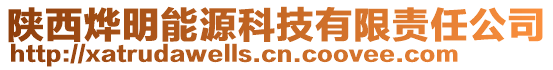 陕西烨明能源科技有限责任公司
http://xatrudawells.cn.coovee.com